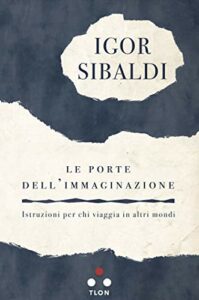 IGOR
SIBALDI

LE PORTE
DELL'IMMAGINAZIONE

Istruzioni per chi viaggia in altri mondi

TLON